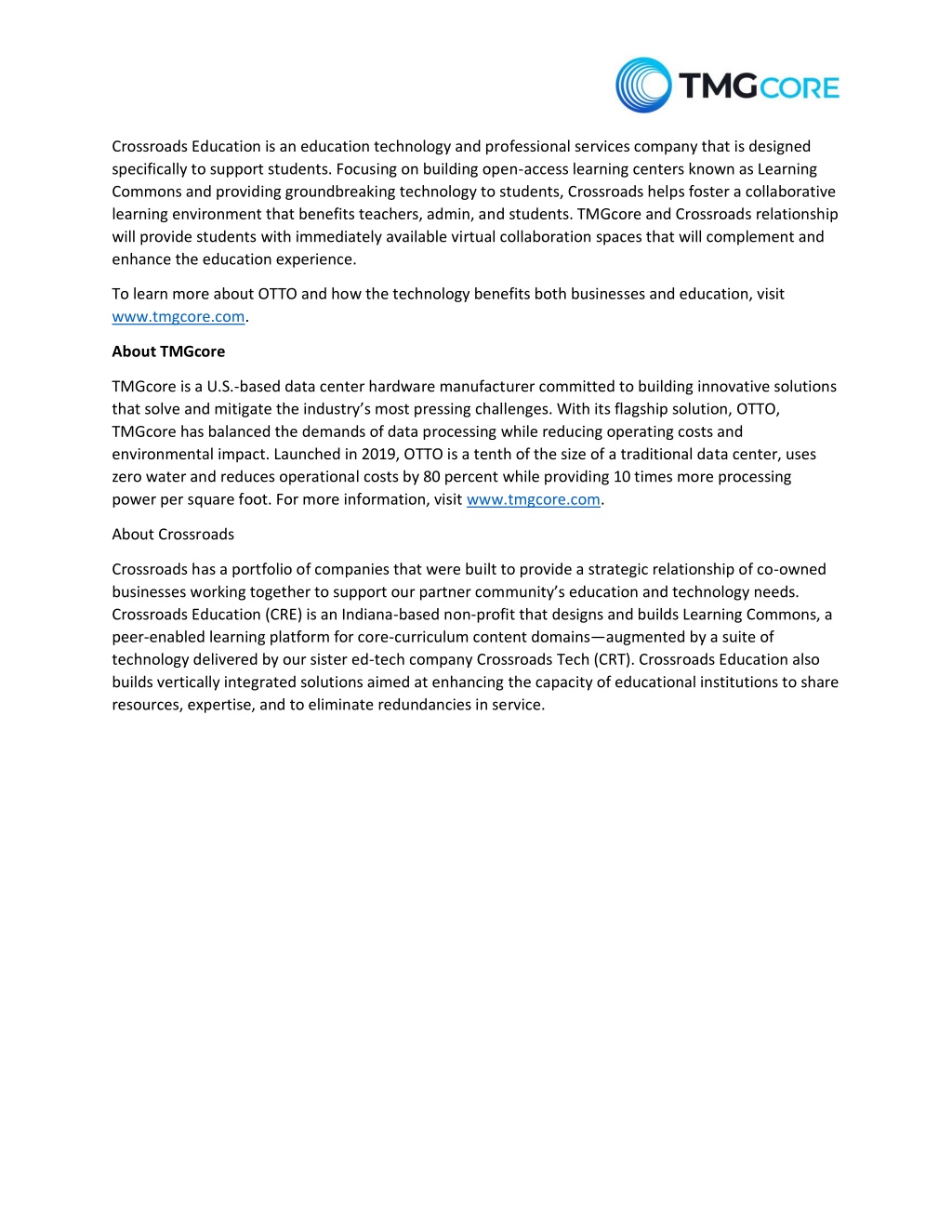 TMGCORE

Crossroads Education is an education technology and professional services company that is designed specifically to support students. Focusing on building open-access learning centers known as Learning Commons and providing groundbreaking technology to students, Crossroads helps foster a collaborative learning environment that benefits teachers, admin, and students. TMGcore and Crossroads relationship will provide students with immediately available virtual collaboration spaces that will complement and enhance the education experience.

To learn more about OTTO and how the technology benefits both businesses and education, visit www.tmgcore.com.

About TMGcore

TMGcore is a U.S.-based data center hardware manufacturer committed to building innovative solutions that solve and mitigate the industry's most pressing challenges. With its flagship solution, OTTO, TMGcore has balanced the demands of data processing while reducing operating costs and environmental impact. Launched in 2019, OTTO is a tenth of the size of a traditional data center, uses zero water and reduces operational costs by 80 percent while providing 10 times more processing power per square foot. For more information, visit www.tmgcore.com.

About Crossroads

Crossroads has a portfolio of companies that were built to provide a strategic relationship of co-owned businesses working together to support our partner community's education and technology needs. Crossroads Education (CRE) is an Indiana-based non-profit that designs and builds Learning Commons, a peer-enabled learning platform for core-curriculum content domains—augmented by a suite of technology delivered by our sister ed-tech company Crossroads Tech (CRT). Crossroads Education also builds vertically integrated solutions aimed at enhancing the capacity of educational institutions to share resources, expertise, and to eliminate redundancies in service.